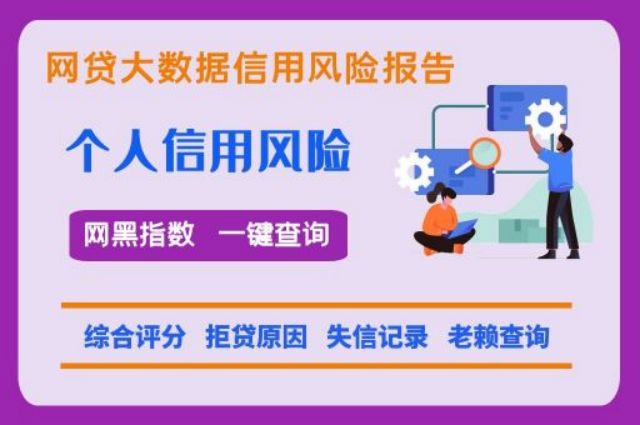 网贷大数据信用风险报告

个人信用风险

网黑指数 一键查询

综合评分 拒贷原因 失信记录 老赖查询